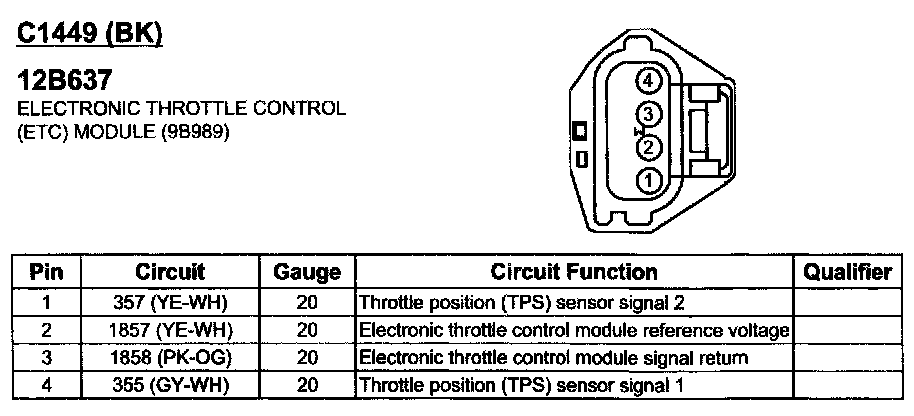 C1449 (BK)

12B637

ELECTRONIC THROTTLE CONTROL (ETC) MODULE (9B989)

4
3
2
1

| Pin | Circuit | Gauge | Circuit Function | Qualifier |
|---|---|---|---|---|
| 1 | 357 (YE-WH) | 20 | Throttle position (TPS) sensor signal 2 | |
| 2 | 1857 (YE-WH) | 20 | Electronic throttle control module reference voltage | |
| 3 | 1858 (PK-OG) | 20 | Electronic throttle control module signal return | |
| 4 | 355 (GY-WH) | 20 | Throttle position (TPS) sensor signal 1 | |